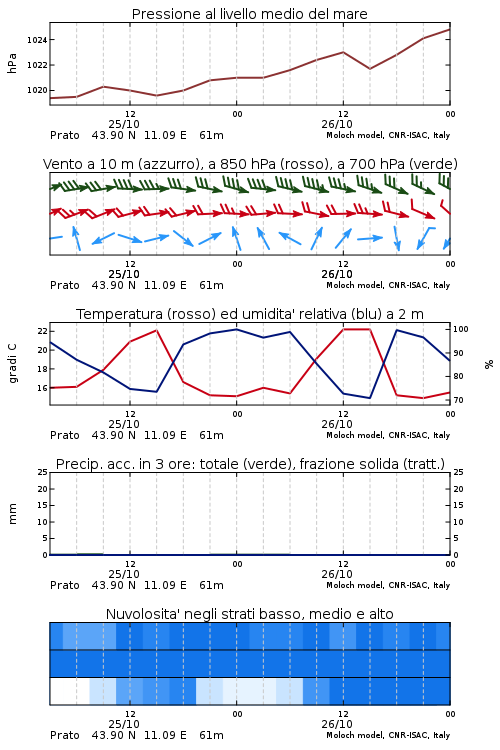 Pressione al livello medio del mare

hPa

1024
1022
1020

12
25/10
00
12
26/10
00

Prato 43.90 N 11.09 E 61m
Moloch model, CNR-ISAC, Italy

Vento a 10 m (azzurro), a 850 hPa (rosso), a 700 hPa (verde)

12
25/10
00
12
26/10
00

Prato 43.90 N 11.09 E 61m
Moloch model, CNR-ISAC, Italy

Temperatura (rosso) ed umidita' relativa (blu) a 2 m

gradi C

22
20
18
16

100
90
80
70

%

12
25/10
00
12
26/10
00

Prato 43.90 N 11.09 E 61m
Moloch model, CNR-ISAC, Italy

Precip. acc. in 3 ore: totale (verde), frazione solida (tratt.)

mm

25
20
15
10
5
0

25
20
15
10
5
0

12
25/10
00
12
26/10
00

Prato 43.90 N 11.09 E 61m
Moloch model, CNR-ISAC, Italy

Nuvolosita' negli strati basso, medio e alto

12
25/10
00
12
26/10
00

Prato 43.90 N 11.09 E 61m
Moloch model, CNR-ISAC, Italy